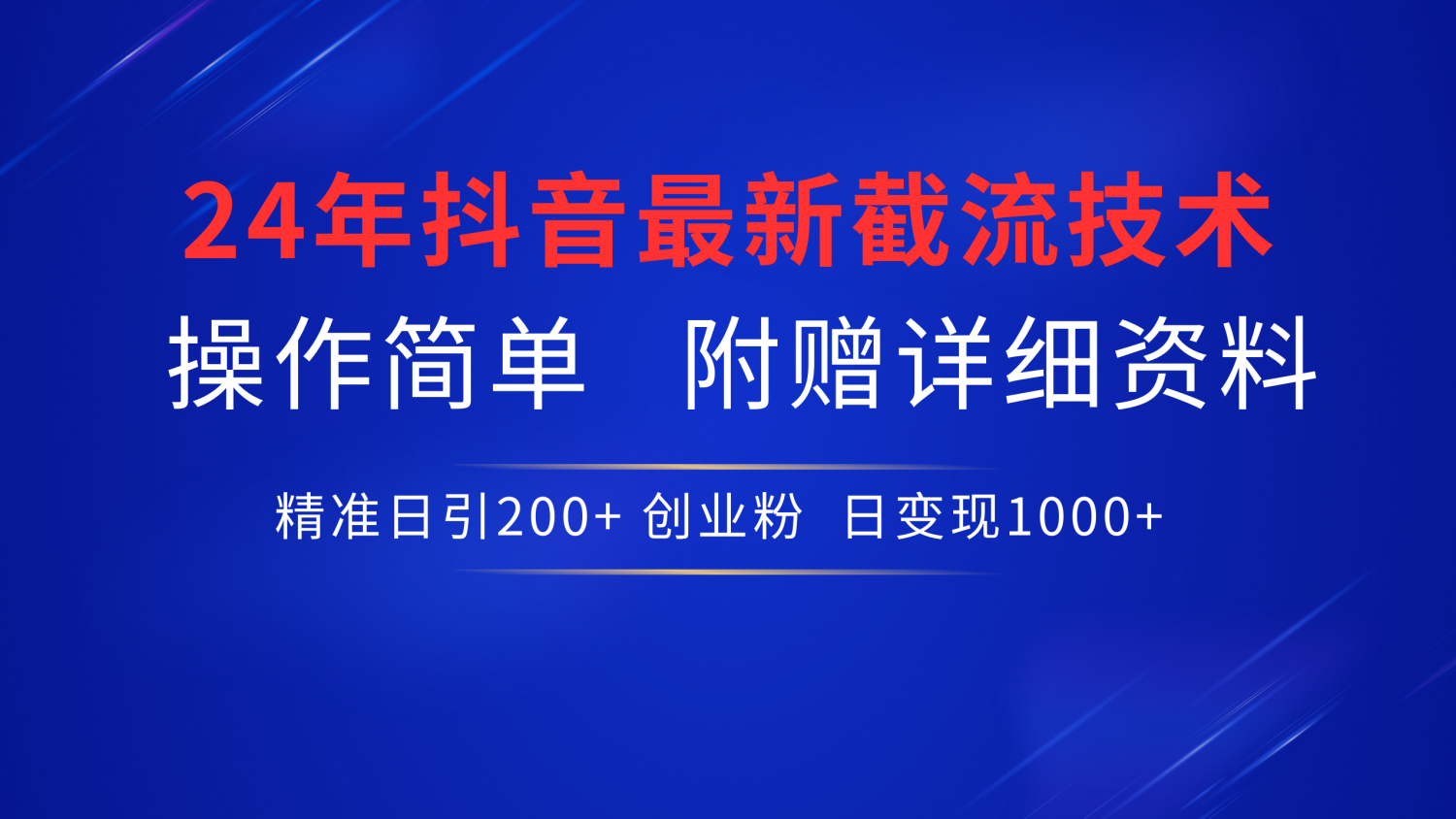 24年抖音最新截流技术

操作简单　附赠详细资料

精准日引200+ 创业粉　日变现1000+